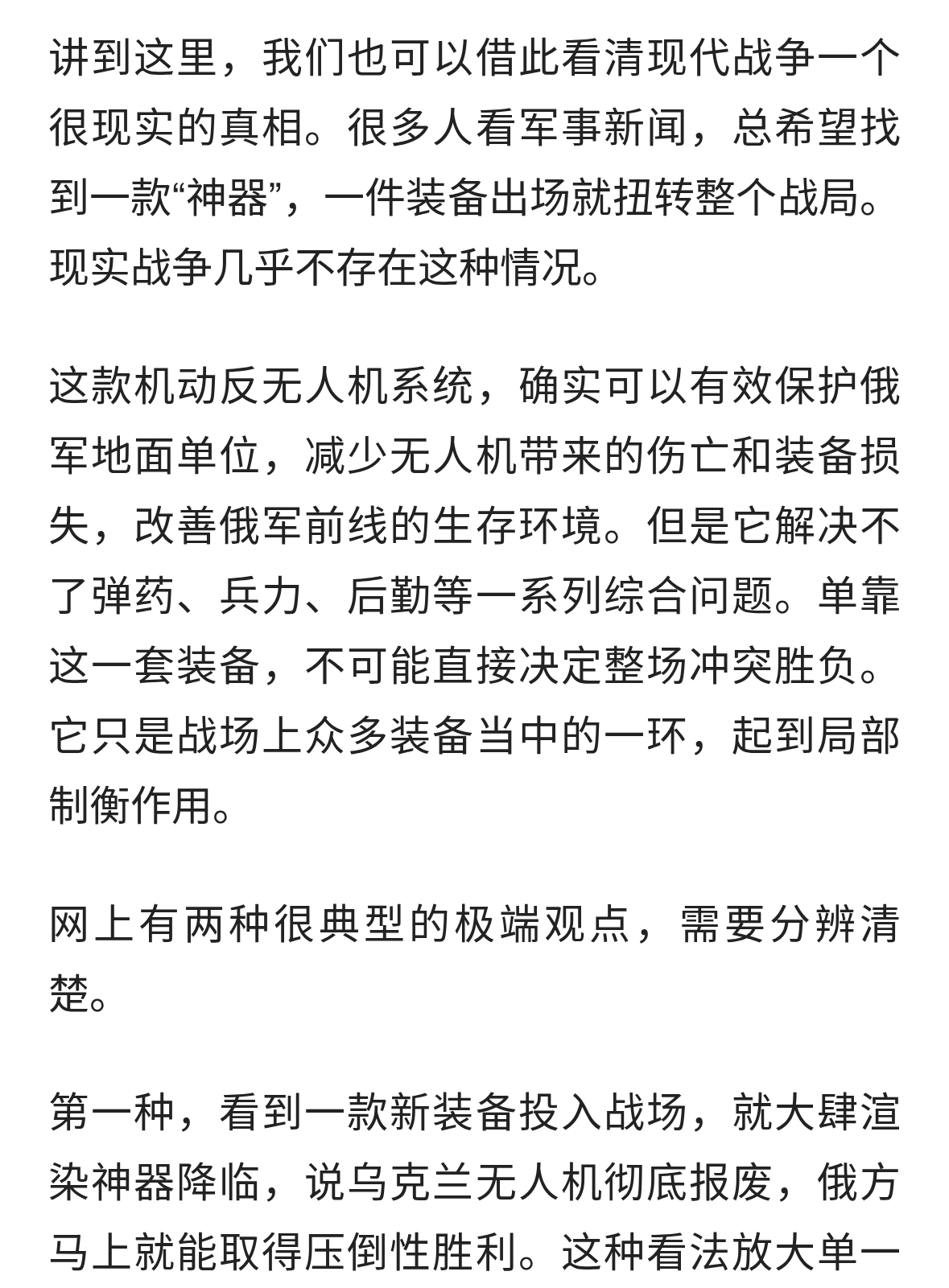 讲到这里，我们也可以借此看清现代战争一个很现实的真相。很多人看军事新闻，总希望找到一款“神器”，一件装备出场就扭转整个战局。现实战争几乎不存在这种情况。

这款机动反无人机系统，确实可以有效保护俄军地面单位，减少无人机带来的伤亡和装备损失，改善俄军前线的生存环境。但是它解决不了弹药、兵力、后勤等一系列综合问题。单靠这一套装备，不可能直接决定整场冲突胜负。它只是战场上众多装备当中的一环，起到局部制衡作用。

网上有两种很典型的极端观点，需要分辨清楚。

第一种，看到一款新装备投入战场，就大肆渲染神器降临，说乌克兰无人机彻底报废，俄方马上就能取得压倒性胜利。这种看法放大单一